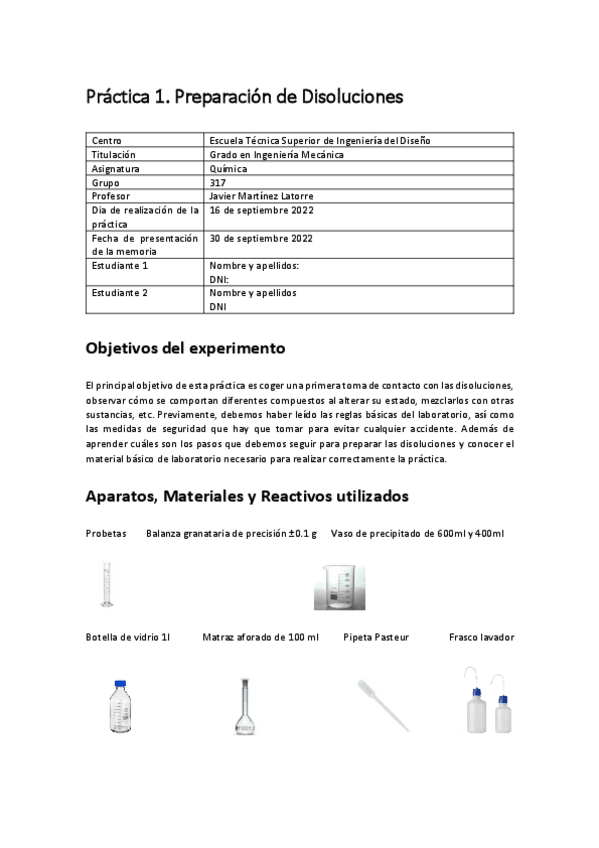 Práctica 1. Preparación de Disoluciones

| Centro | Escuela Técnica Superior de Ingeniería del Diseño |
|---|---|
| Titulación | Grado en Ingeniería Mecánica |
| Asignatura | Química |
| Grupo | 317 |
| Profesor | Javier Martínez Latorre |
| Día de realización de la práctica | 16 de septiembre 2022 |
| Fecha de presentación de la memoria | 30 de septiembre 2022 |
| Estudiante 1 | Nombre y apellidos: DNI: |
| Estudiante 2 | Nombre y apellidos DNI |

Objetivos del experimento

El principal objetivo de esta práctica es coger una primera toma de contacto con las disoluciones, observar cómo se comportan diferentes compuestos al alterar su estado, mezclarlos con otras sustancias, etc. Previamente, debemos haber leído las reglas básicas del laboratorio, así como las medidas de seguridad que hay que tomar para evitar cualquier accidente. Además de aprender cuáles son los pasos que debemos seguir para preparar las disoluciones y conocer el material básico de laboratorio necesario para realizar correctamente la práctica.

Aparatos, Materiales y Reactivos utilizados

Probetas    Balanza granataria de precisión ±0.1 g    Vaso de precipitado de 600ml y 400ml

Botella de vidrio 1l    Matraz aforado de 100 ml    Pipeta Pasteur    Frasco lavador